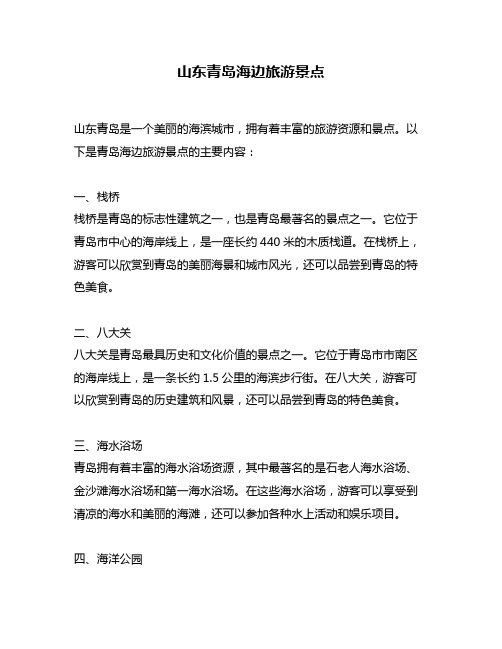 山东青岛海边旅游景点

山东青岛是一个美丽的海滨城市，拥有着丰富的旅游资源和景点。以下是青岛海边旅游景点的主要内容：

一、栈桥
栈桥是青岛的标志性建筑之一，也是青岛最著名的景点之一。它位于青岛市中心的海岸线上，是一座长约 440 米的木质栈道。在栈桥上，游客可以欣赏到青岛的美丽海景和城市风光，还可以品尝到青岛的特色美食。

二、八大关
八大关是青岛最具历史和文化价值的景点之一。它位于青岛市市南区的海岸线上，是一条长约 1.5 公里的海滨步行街。在八大关，游客可以欣赏到青岛的历史建筑和风景，还可以品尝到青岛的特色美食。

三、海水浴场
青岛拥有着丰富的海水浴场资源，其中最著名的是石老人海水浴场、金沙滩海水浴场和第一海水浴场。在这些海水浴场，游客可以享受到清凉的海水和美丽的海滩，还可以参加各种水上活动和娱乐项目。

四、海洋公园